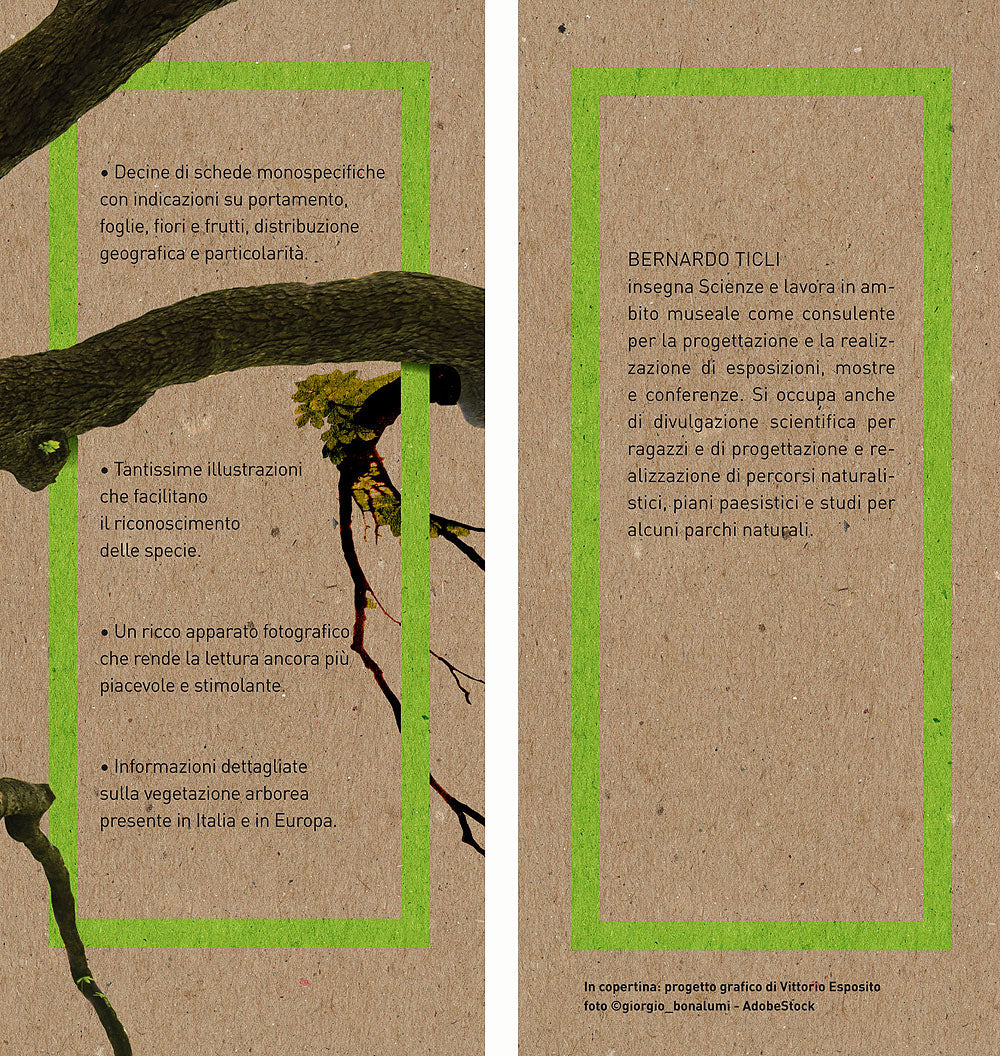 • Decine di schede monospecifiche con indicazioni su portamento, foglie, fiori e frutti, distribuzione geografica e particolarità.

• Tantissime illustrazioni che facilitano il riconoscimento delle specie.

• Un ricco apparato fotografico che rende la lettura ancora più piacevole e stimolante.

• Informazioni dettagliate sulla vegetazione arborea presente in Italia e in Europa.

BERNARDO TICLI
insegna Scienze e lavora in ambito museale come consulente per la progettazione e la realizzazione di esposizioni, mostre e conferenze. Si occupa anche di divulgazione scientifica per ragazzi e di progettazione e realizzazione di percorsi naturalistici, piani paesistici e studi per alcuni parchi naturali.

In copertina: progetto grafico di Vittorio Esposito
foto ©giorgio_bonalumi - AdobeStock